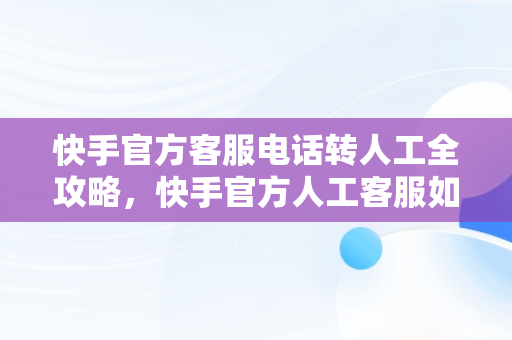 快手官方客服电话转人工全攻略，快手官方人工客服如